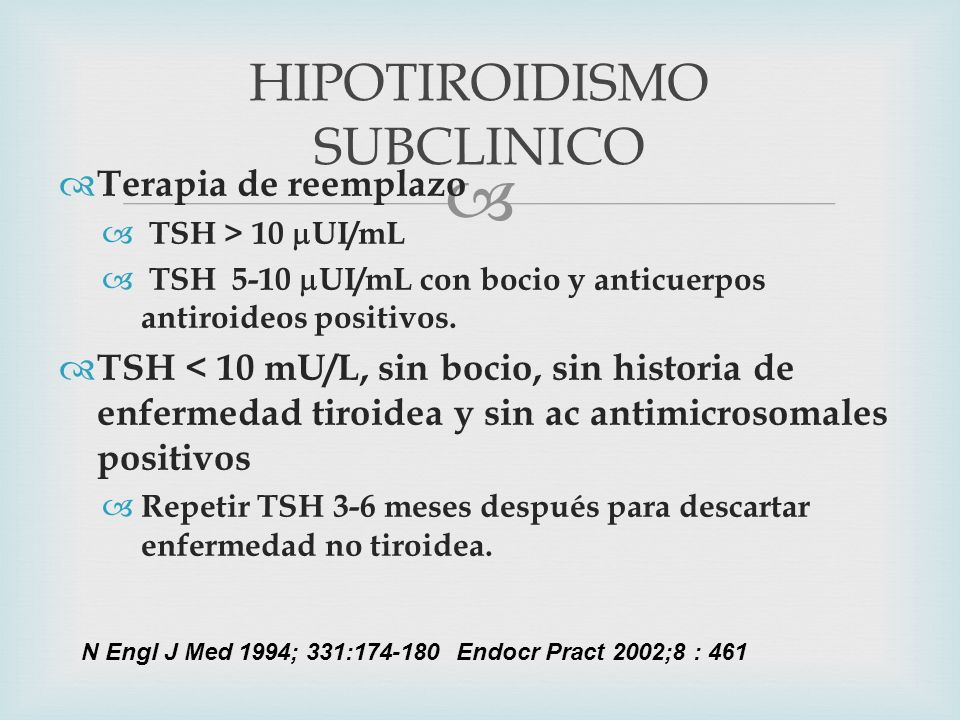 HIPOTIROIDISMO SUBCLINICO

Terapia de reemplazo

TSH > 10 μUI/mL

TSH 5-10 μUI/mL con bocio y anticuerpos antiroideos positivos.

TSH < 10 mU/L, sin bocio, sin historia de enfermedad tiroidea y sin ac antimicrosomales positivos

Repetir TSH 3-6 meses después para descartar enfermedad no tiroidea.

N Engl J Med 1994; 331:174-180 Endocr Pract 2002;8 : 461